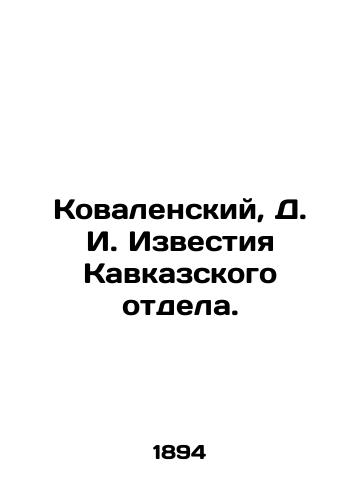 Коваленский, Д. И. Известия Кавказского отдела.

1894